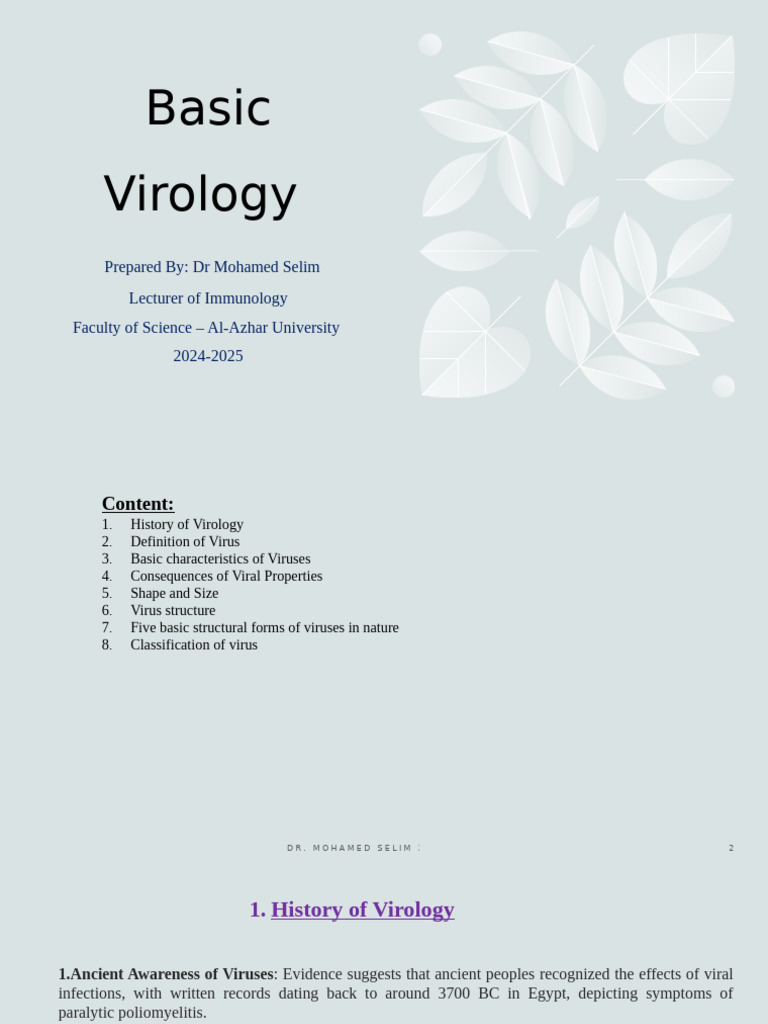 Basic

Virology

Prepared By: Dr Mohamed Selim

Lecturer of Immunology

Faculty of Science – Al-Azhar University

2024-2025

Content:

1. History of Virology
2. Definition of Virus
3. Basic characteristics of Viruses
4. Consequences of Viral Properties
5. Shape and Size
6. Virus structure
7. Five basic structural forms of viruses in nature
8. Classification of virus

DR. MOHAMED SELIM :

2

1. History of Virology

1.Ancient Awareness of Viruses: Evidence suggests that ancient peoples recognized the effects of viral infections, with written records dating back to around 3700 BC in Egypt, depicting symptoms of paralytic poliomyelitis.